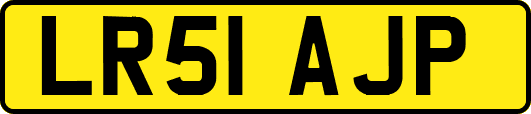 LR51 AJP